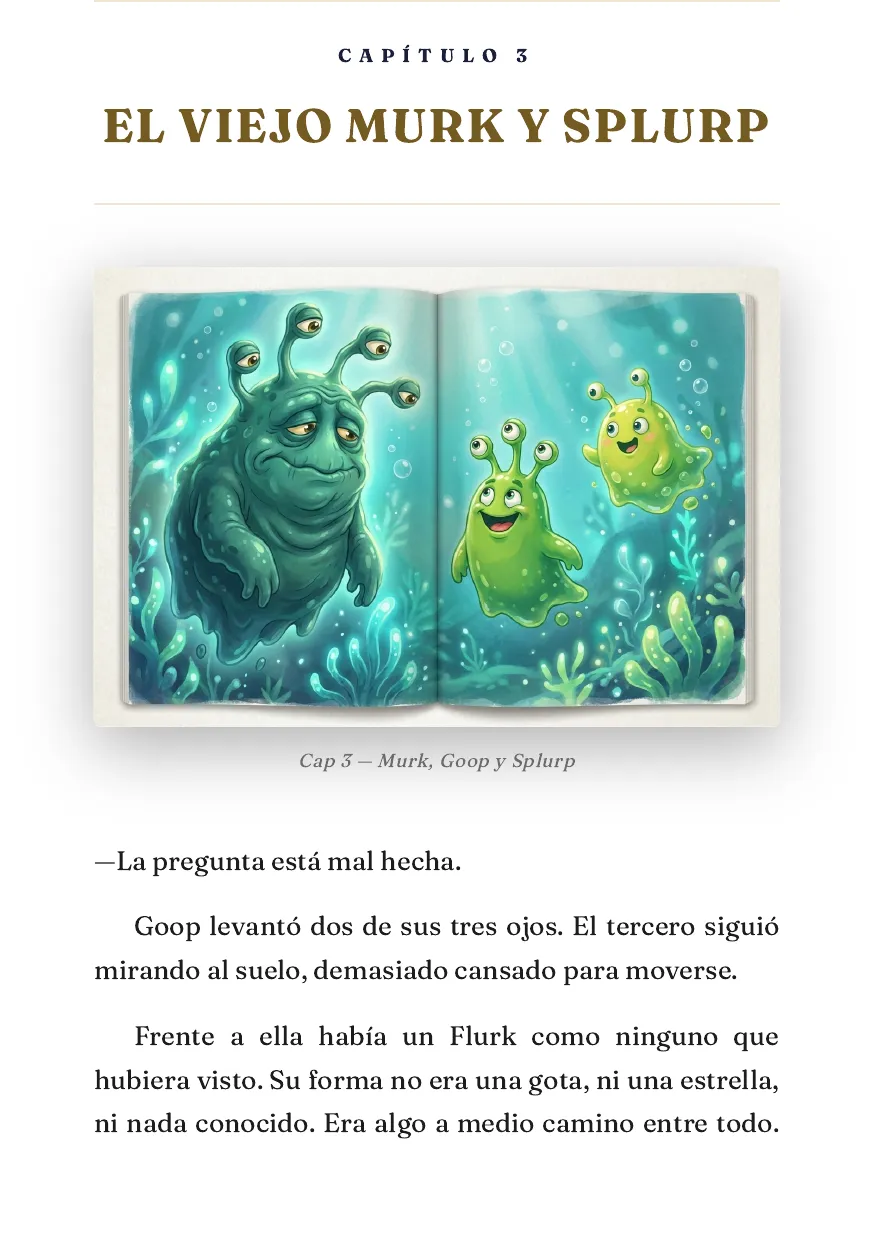 CAPÍTULO 3

EL VIEJO MURK Y SPLURP

Cap 3 — Murk, Goop y Splurp

—La pregunta está mal hecha.

Goop levantó dos de sus tres ojos. El tercero siguió mirando al suelo, demasiado cansado para moverse.

Frente a ella había un Flurk como ninguno que hubiera visto. Su forma no era una gota, ni una estrella, ni nada conocido. Era algo a medio camino entre todo.